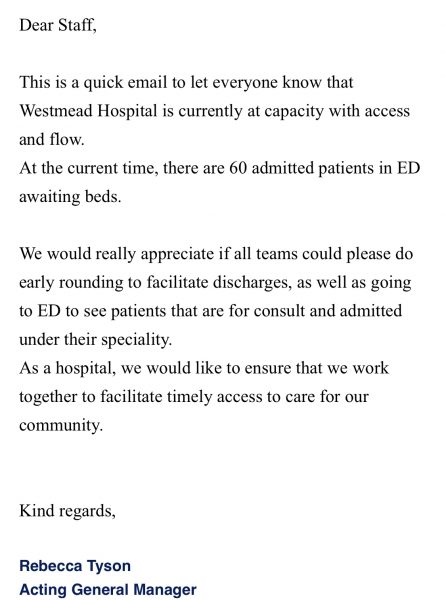 Dear Staff,

This is a quick email to let everyone know that Westmead Hospital is currently at capacity with access and flow.
At the current time, there are 60 admitted patients in ED awaiting beds.

We would really appreciate if all teams could please do early rounding to facilitate discharges, as well as going to ED to see patients that are for consult and admitted under their speciality.
As a hospital, we would like to ensure that we work together to facilitate timely access to care for our community.

Kind regards,

Rebecca Tyson
Acting General Manager